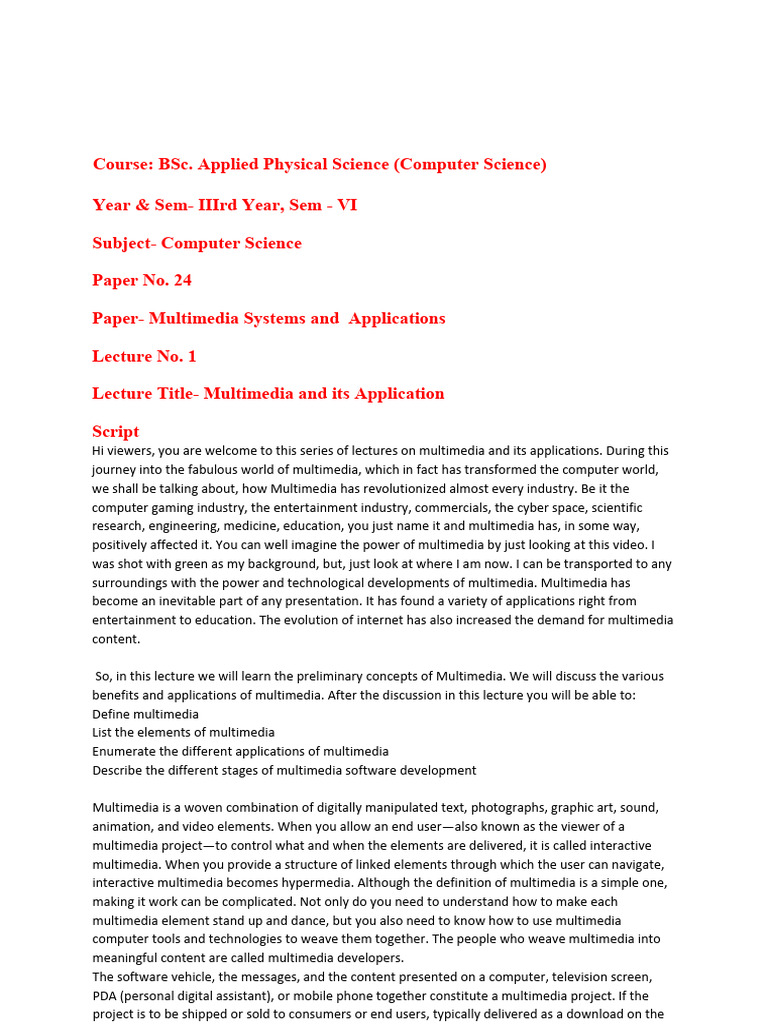 Course: BSc. Applied Physical Science (Computer Science)

Year & Sem- IIIrd Year, Sem - VI

Subject- Computer Science

Paper No. 24

Paper- Multimedia Systems and Applications

Lecture No. 1

Lecture Title- Multimedia and its Application

Script

Hi viewers, you are welcome to this series of lectures on multimedia and its applications. During this journey into the fabulous world of multimedia, which in fact has transformed the computer world, we shall be talking about, how Multimedia has revolutionized almost every industry. Be it the computer gaming industry, the entertainment industry, commercials, the cyber space, scientific research, engineering, medicine, education, you just name it and multimedia has, in some way, positively affected it. You can well imagine the power of multimedia by just looking at this video. I was shot with green as my background, but, just look at where I am now. I can be transported to any surroundings with the power and technological developments of multimedia. Multimedia has become an inevitable part of any presentation. It has found a variety of applications right from entertainment to education. The evolution of internet has also increased the demand for multimedia content.

So, in this lecture we will learn the preliminary concepts of Multimedia. We will discuss the various benefits and applications of multimedia. After the discussion in this lecture you will be able to:
Define multimedia
List the elements of multimedia
Enumerate the different applications of multimedia
Describe the different stages of multimedia software development

Multimedia is a woven combination of digitally manipulated text, photographs, graphic art, sound, animation, and video elements. When you allow an end user—also known as the viewer of a multimedia project—to control what and when the elements are delivered, it is called interactive multimedia. When you provide a structure of linked elements through which the user can navigate, interactive multimedia becomes hypermedia. Although the definition of multimedia is a simple one, making it work can be complicated. Not only do you need to understand how to make each multimedia element stand up and dance, but you also need to know how to use multimedia computer tools and technologies to weave them together. The people who weave multimedia into meaningful content are called multimedia developers.
The software vehicle, the messages, and the content presented on a computer, television screen, PDA (personal digital assistant), or mobile phone together constitute a multimedia project. If the project is to be shipped or sold to consumers or end users, typically delivered as a download on the